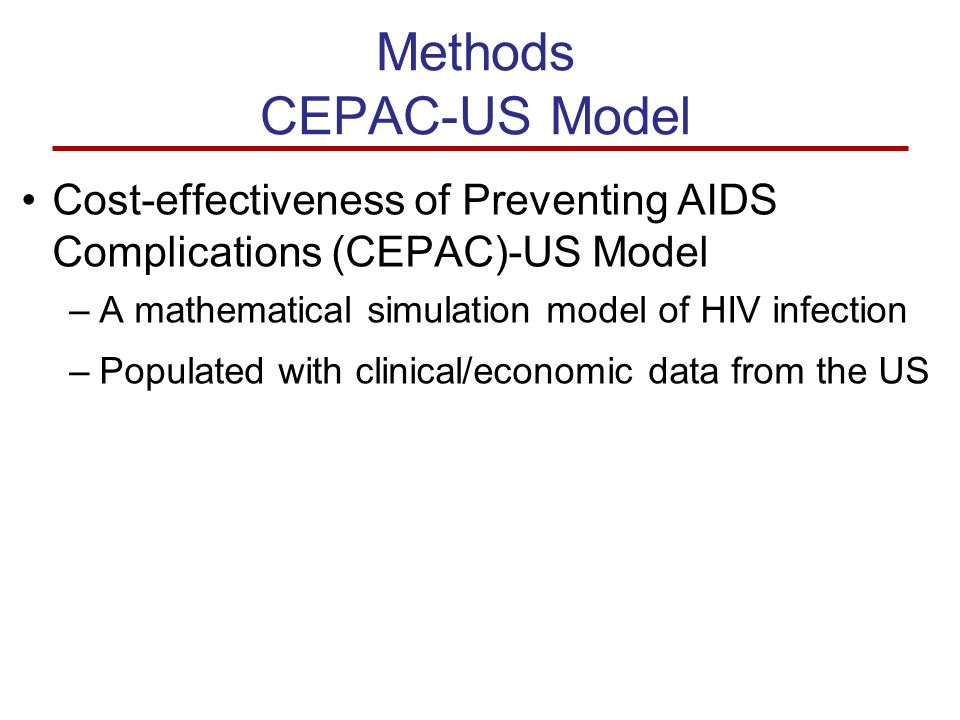 Methods
CEPAC-US Model

• Cost-effectiveness of Preventing AIDS Complications (CEPAC)-US Model
– A mathematical simulation model of HIV infection
– Populated with clinical/economic data from the US